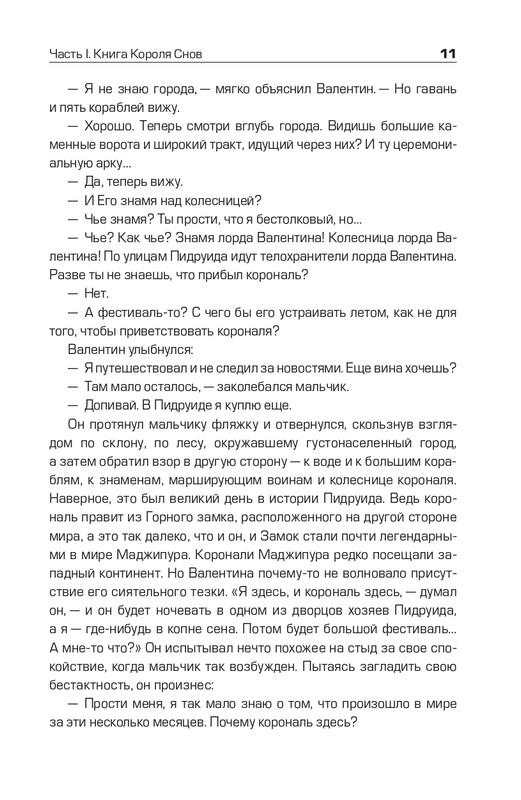 Часть I. Книга Короля Снов 11

— Я не знаю города, — мягко объяснил Валентин. — Но гавань и пять кораблей вижу.

— Хорошо. Теперь смотри вглубь города. Видишь большие каменные ворота и широкий тракт, идущий через них? И ту церемониальную арку...

— Да, теперь вижу.

— И Его знамя над колесницей?

— Чье знамя? Ты прости, что я бестолковый, но...

— Чье? Как чье? Знамя лорда Валентина! Колесница лорда Валентина! По улицам Пидруида идут телохранители лорда Валентина. Разве ты не знаешь, что прибыл корональ?

— Нет.

— А фестиваль-то? С чего бы его устраивать летом, как не для того, чтобы приветствовать короналя?

Валентин улыбнулся:

— Я путешествовал и не следил за новостями. Еще вина хочешь?

— Там мало осталось, — заколебался мальчик.

— Допивай. В Пидруиде я куплю еще.

Он протянул мальчику фляжку и отвернулся, скользнув взглядом по склону, по лесу, окружавшему густонаселенный город, а затем обратил взор в другую сторону — к воде и к большим кораблям, к знаменам, марширующим воинам и колеснице короналя. Наверное, это был великий день в истории Пидруида. Ведь корональ правит из Горного замка, расположенного на другой стороне мира, а это так далеко, что и он, и Замок стали почти легендарными в мире Маджипура. Коронали Маджипура редко посещали западный континент. Но Валентина почему-то не волновало присутствие его сиятельного тезки. «Я здесь, и корональ здесь, — думал он, — и он будет ночевать в одном из дворцов хозяев Пидруида, а я — где-нибудь в копне сена. Потом будет большой фестиваль... А мне-то что?» Он испытывал нечто похожее на стыд за свое спокойствие, когда мальчик так возбужден. Пытаясь загладить свою бестактность, он произнес:

— Прости меня, я так мало знаю о том, что произошло в мире за эти несколько месяцев. Почему корональ здесь?